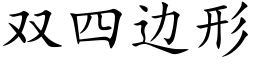 双四边形